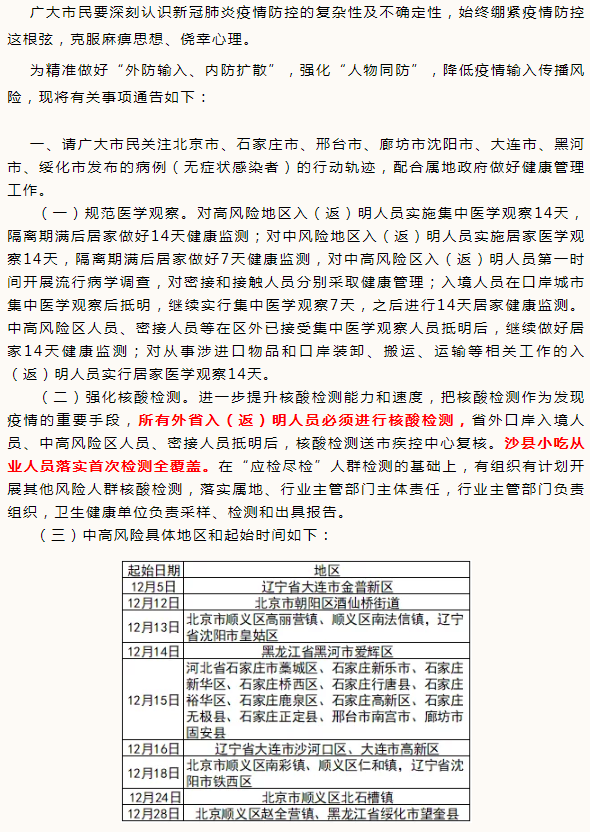 广大市民要深刻认识新冠肺炎疫情防控的复杂性及不确定性，始终绷紧疫情防控这根弦，克服麻痹思想、侥幸心理。

为精准做好“外防输入、内防扩散”，强化“人物同防”，降低疫情输入传播风险，现将有关事项通告如下：

一、请广大市民关注北京市、石家庄市、邢台市、廊坊市沈阳市、大连市、黑河市、绥化市发布的病例（无症状感染者）的行动轨迹，配合属地政府做好健康管理工作。

（一）规范医学观察。对高风险地区入（返）明人员实施集中医学观察14天，隔离期满后居家做好14天健康监测；对中风险地区入（返）明人员实施居家医学观察14天，隔离期满后居家做好7天健康监测，对中高风险区入（返）明人员第一时间开展流行病学调查，对密接和接触人员分别采取健康管理；入境人员在口岸城市集中医学观察后抵明，继续实行集中医学观察7天，之后进行14天居家健康监测。中高风险区人员、密接人员等在区外已接受集中医学观察人员抵明后，继续做好居家14天健康监测；对从事涉进口物品和口岸装卸、搬运、运输等相关工作的入（返）明人员实行居家医学观察14天。

（二）强化核酸检测。进一步提升核酸检测能力和速度，把核酸检测作为发现疫情的重要手段，所有外省入（返）明人员必须进行核酸检测，省外口岸入境人员、中高风险区人员、密接人员抵明后，核酸检测送市疾控中心复核。沙县小吃从业人员落实首次检测全覆盖。在“应检尽检”人群检测的基础上，有组织有计划开展其他风险人群核酸检测，落实属地、行业主管部门主体责任，行业主管部门负责组织，卫生健康单位负责采样、检测和出具报告。

（三）中高风险具体地区和起始时间如下：

| 起始日期 | 地区 |
|---|---|
| 12月5日 | 辽宁省大连市金普新区 |
| 12月12日 | 北京市朝阳区酒仙桥街道 |
| 12月13日 | 北京市顺义区高丽营镇、顺义区南法信镇，辽宁省沈阳市皇姑区 |
| 12月14日 | 黑龙江省黑河市爱辉区 |
| 12月15日 | 河北省石家庄市藁城区、石家庄新乐市、石家庄新华区、石家庄桥西区、石家庄行唐县、石家庄裕华区、石家庄鹿泉区、石家庄高新区、石家庄无极县、石家庄正定县、邢台市南宫市、廊坊市固安县 |
| 12月16日 | 辽宁省大连市沙河口区、大连市高新区 |
| 12月18日 | 北京市顺义区南彩镇、顺义区仁和镇，辽宁省沈阳市铁西区 |
| 12月24日 | 北京市顺义区北石槽镇 |
| 12月28日 | 北京顺义区赵全营镇、黑龙江省绥化市望奎县 |